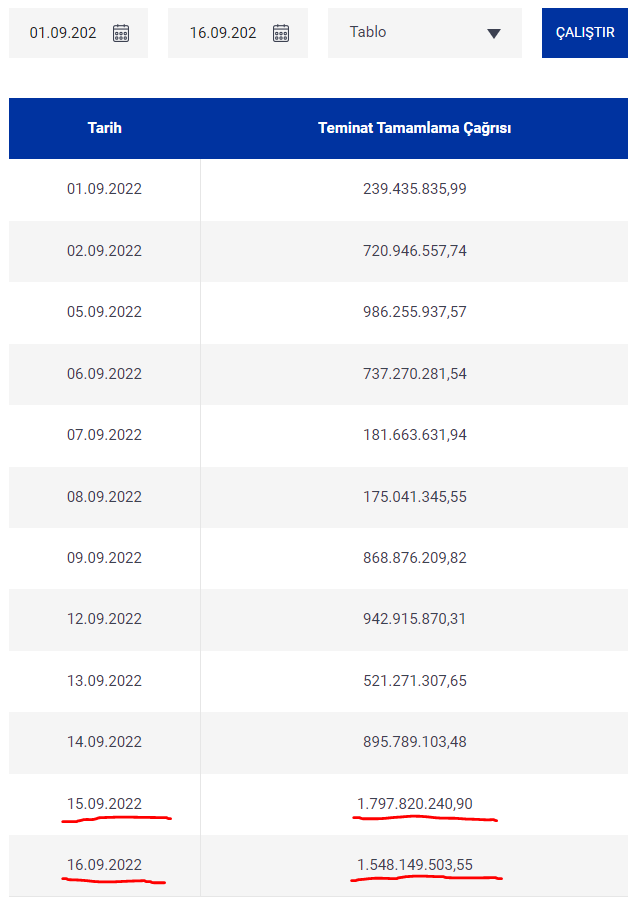 01.09.202 16.09.202 Tablo ÇALIŞTIR

| Tarih | Teminat Tamamlama Çağrısı |
|---|---|
| 01.09.2022 | 239.435.835,99 |
| 02.09.2022 | 720.946.557,74 |
| 05.09.2022 | 986.255.937,57 |
| 06.09.2022 | 737.270.281,54 |
| 07.09.2022 | 181.663.631,94 |
| 08.09.2022 | 175.041.345,55 |
| 09.09.2022 | 868.876.209,82 |
| 12.09.2022 | 942.915.870,31 |
| 13.09.2022 | 521.271.307,65 |
| 14.09.2022 | 895.789.103,48 |
| 15.09.2022 | 1.797.820.240,90 |
| 16.09.2022 | 1.548.149.503,55 |